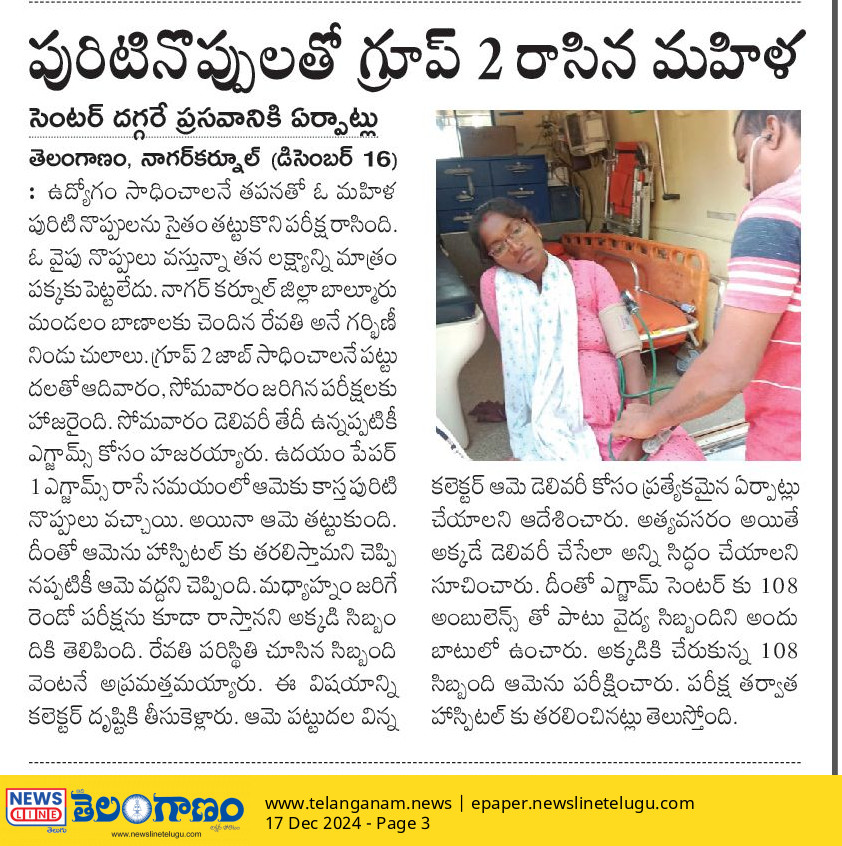 పురిటినొప్పులతో గ్రూప్ 2 రాసిన మహిళ

సెంటర్ దగ్గరే ప్రసవానికి ఏర్పాట్లు

తెలంగాణం, నాగర్‌కర్నూల్ (డిసెంబర్ 16) : ఉద్యోగం సాధించాలనే తపనతో ఓ మహిళ పురిటి నొప్పులను సైతం తట్టుకొని పరీక్ష రాసింది. ఓ వైపు నొప్పులు వస్తున్నా తన లక్ష్యాన్ని మాత్రం పక్కకు పెట్టలేదు. నాగర్ కర్నూల్ జిల్లా బాల్మూరు మండలం బాణాలకు చెందిన రేవతి అనే గర్భిణీ నిండు చులాలు. గ్రూప్ 2 జాబ్ సాధించాలనే పట్టుదలతో ఆదివారం, సోమవారం జరిగిన పరీక్షలకు హాజరైంది. సోమవారం డెలివరీ తేదీ ఉన్నప్పటికీ ఎగ్జామ్స్ కోసం హజరయ్యారు. ఉదయం పేపర్ 1 ఎగ్జామ్స్ రాసే సమయంలో ఆమెకు కాస్త పురిటి నొప్పులు వచ్చాయి. అయినా ఆమె తట్టుకుంది. దీంతో ఆమెను హాస్పిటల్ కు తరలిస్తామని చెప్పినప్పటికీ ఆమె వద్దని చెప్పింది. మధ్యాహ్నం జరిగే రెండో పరీక్షను కూడా రాస్తానని అక్కడి సిబ్బందికి తెలిపింది. రేవతి పరిస్థితి చూసిన సిబ్బంది వెంటనే అప్రమత్తమయ్యారు. ఈ విషయాన్ని కలెక్టర్ దృష్టికి తీసుకెళ్లారు. ఆమె పట్టుదల విన్న కలెక్టర్ ఆమె డెలివరీ కోసం ప్రత్యేకమైన ఏర్పాట్లు చేయాలని ఆదేశించారు. అత్యవసరం అయితే అక్కడే డెలివరీ చేసేలా అన్ని సిద్ధం చేయాలని సూచించారు. దీంతో ఎగ్జామ్ సెంటర్ కు 108 అంబులెన్స్ తో పాటు వైద్య సిబ్బందిని అందుబాటులో ఉంచారు. అక్కడికి చేరుకున్న 108 సిబ్బంది ఆమెను పరీక్షించారు. పరీక్ష తర్వాత హాస్పిటల్ కు తరలించినట్లు తెలుస్తోంది.

NEWS LINE తెలుగు తెలంగాణం www.newslinetelugu.com
www.telanganam.news | epaper.newslinetelugu.com
17 Dec 2024 - Page 3